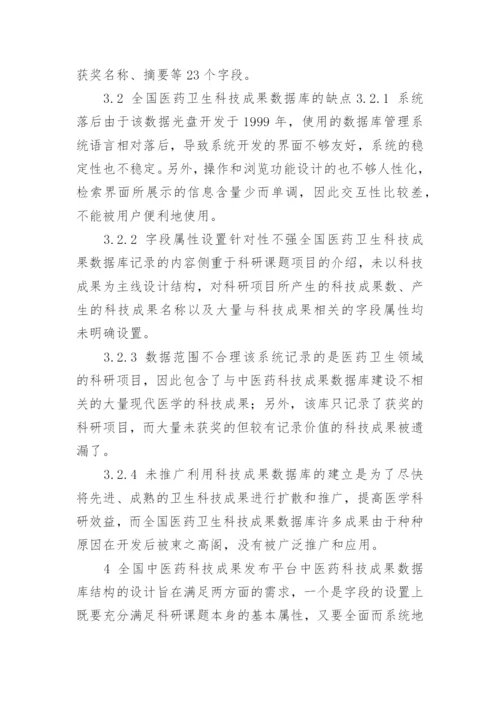 获奖名称、摘要等 23 个字段。

3.2 全国医药卫生科技成果数据库的缺点 3.2.1 系统落后由于该数据光盘开发于 1999 年，使用的数据库管理系统语言相对落后，导致系统开发的界面不够友好，系统的稳定性也不稳定。另外，操作和浏览功能设计的也不够人性化，检索界面所展示的信息含量少而单调，因此交互性比较差，不能被用户便利地使用。

3.2.2 字段属性设置针对性不强全国医药卫生科技成果数据库记录的内容侧重于科研课题项目的介绍，未以科技成果为主线设计结构，对科研项目所产生的科技成果数、产生的科技成果名称以及大量与科技成果相关的字段属性均未明确设置。

3.2.3 数据范围不合理该系统记录的是医药卫生领域的科研项目，因此包含了与中医药科技成果数据库建设不相关的大量现代医学的科技成果；另外，该库只记录了获奖的科研项目，而大量未获奖的但较有记录价值的科技成果被遗漏了。

3.2.4 未推广利用科技成果数据库的建立是为了尽快将先进、成熟的卫生科技成果进行扩散和推广，提高医学科研效益，而全国医药卫生科技成果数据库许多成果由于种种原因在开发后被束之高阁，没有被广泛推广和应用。

4 全国中医药科技成果发布平台中医药科技成果数据库结构的设计旨在满足两方面的需求，一个是字段的设置上既要充分满足科研课题本身的基本属性，又要全面而系统地